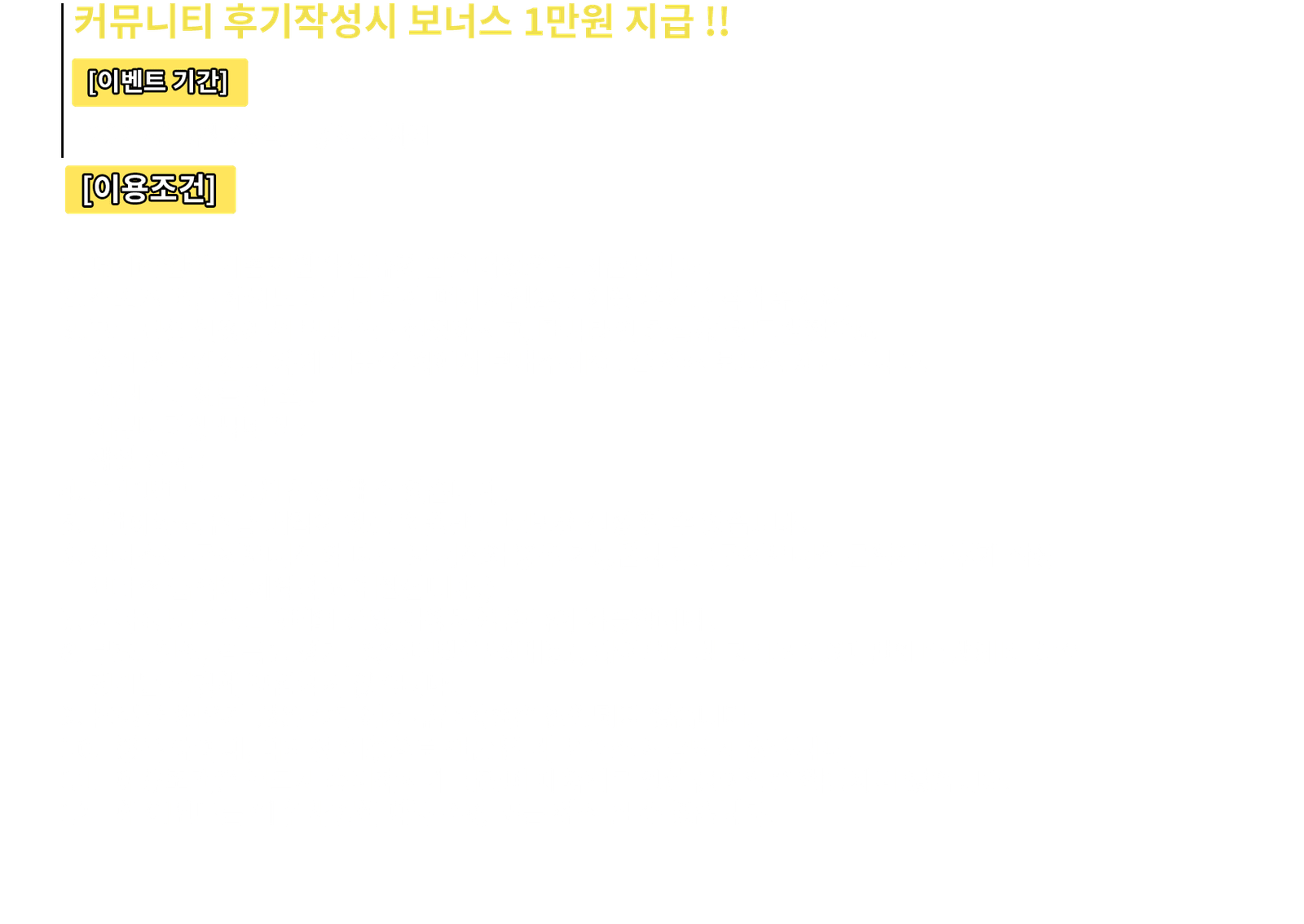 커뮤니티 후기작성시 보너스 1만원 지급 !!

[이벤트 기간]

[이용조건]